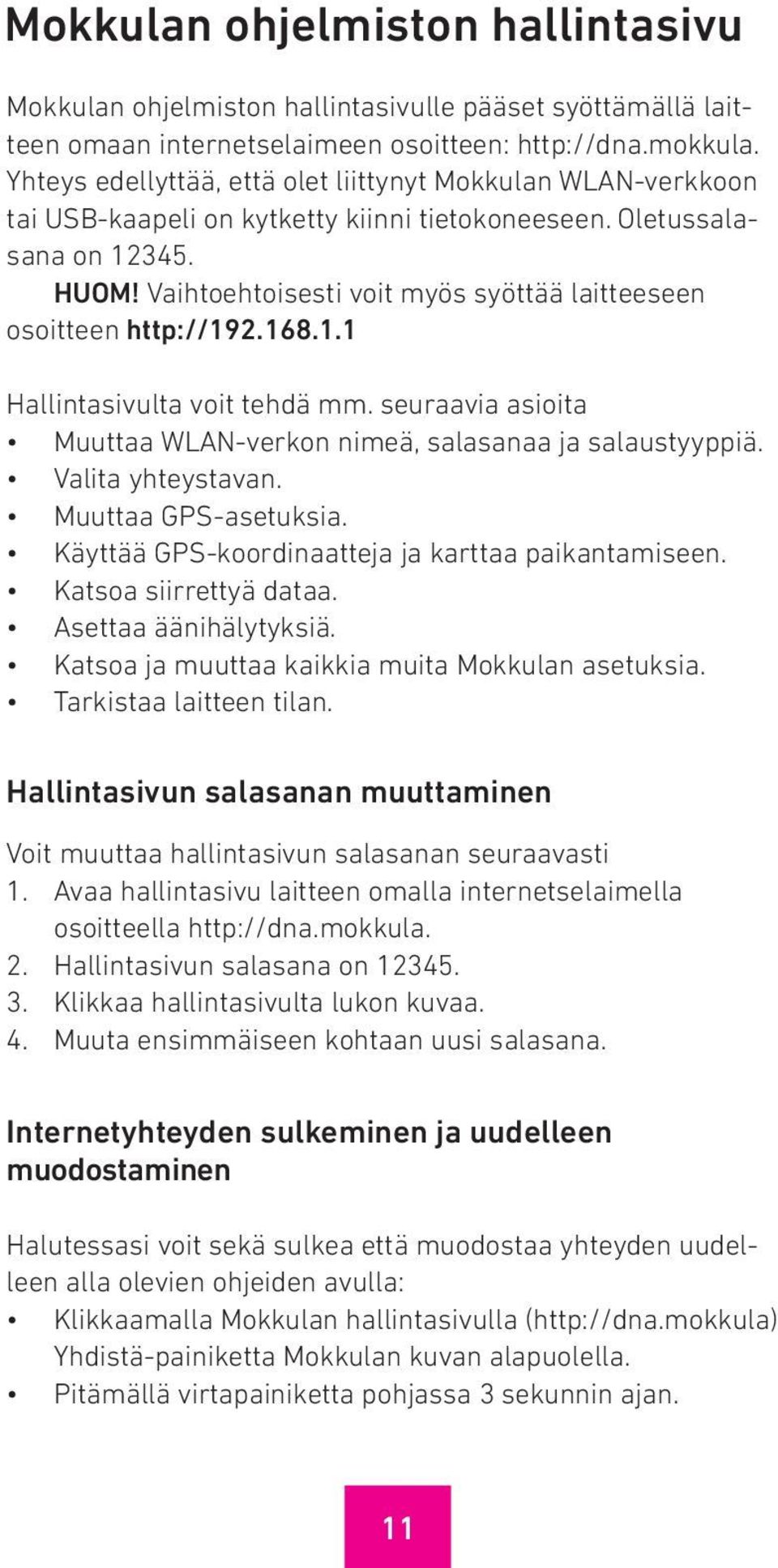 Mokkulan ohjelmiston hallintasivu

Mokkulan ohjelmiston hallintasivulle pääset syöttämällä laitteen omaan internetselaimeen osoitteen: http://dna.mokkula. Yhteys edellyttää, että olet liittynyt Mokkulan WLAN-verkkoon tai USB-kaapeli on kytketty kiinni tietokoneeseen. Oletussalasana on 12345.

HUOM! Vaihtoehtoisesti voit myös syöttää laitteeseen osoitteen http://192.168.1.1

Hallintasivulta voit tehdä mm. seuraavia asioita
• Muuttaa WLAN-verkon nimeä, salasanaa ja salaustyyppiä.
• Valita yhteystavan.
• Muuttaa GPS-asetuksia.
• Käyttää GPS-koordinaatteja ja karttaa paikantamiseen.
• Katsoa siirrettyä dataa.
• Asettaa äänihälytyksiä.
• Katsoa ja muuttaa kaikkia muita Mokkulan asetuksia.
• Tarkistaa laitteen tilan.

Hallintasivun salasanan muuttaminen

Voit muuttaa hallintasivun salasanan seuraavasti
1. Avaa hallintasivu laitteen omalla internetselaimella osoitteella http://dna.mokkula.
2. Hallintasivun salasana on 12345.
3. Klikkaa hallintasivulta lukon kuvaa.
4. Muuta ensimmäiseen kohtaan uusi salasana.

Internetyhteyden sulkeminen ja uudelleen muodostaminen

Halutessasi voit sekä sulkea että muodostaa yhteyden uudelleen alla olevien ohjeiden avulla:
• Klikkaamalla Mokkulan hallintasivulla (http://dna.mokkula) Yhdistä-painiketta Mokkulan kuvan alapuolella.
• Pitämällä virtapainiketta pohjassa 3 sekunnin ajan.

11